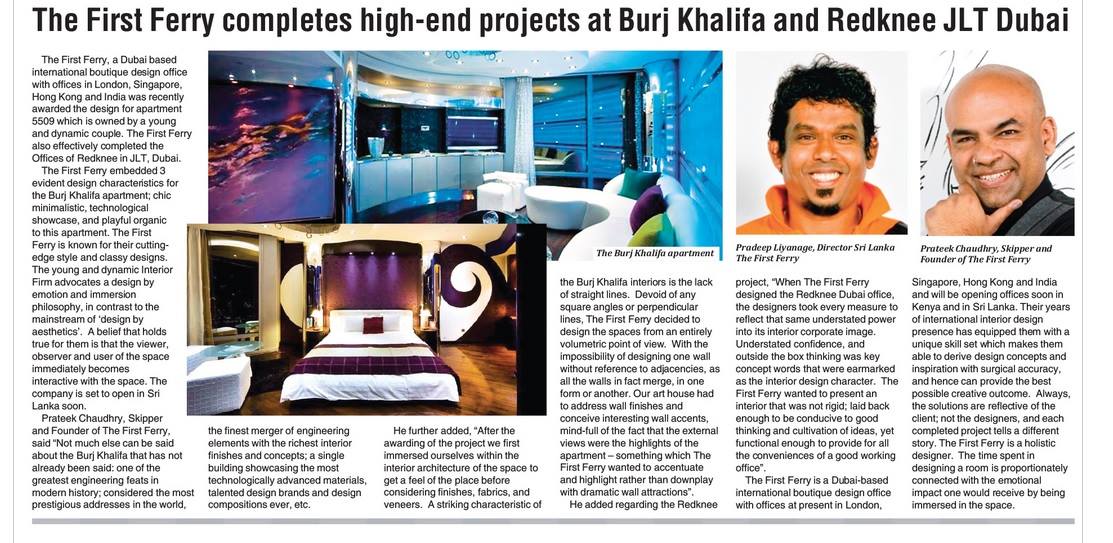 The First Ferry completes high-end projects at Burj Khalifa and Redknee JLT Dubai

The First Ferry, a Dubai based international boutique design office with offices in London, Singapore, Hong Kong and India was recently awarded the design for apartment 5509 which is owned by a young and dynamic couple. The First Ferry also effectively completed the Offices of Redknee in JLT, Dubai.

The First Ferry embedded 3 evident design characteristics for the Burj Khalifa apartment; chic minimalistic, technological showcase, and playful organic to this apartment. The First Ferry is known for their cutting-edge style and classy designs. The young and dynamic Interior Firm advocates a design by emotion and immersion philosophy, in contrast to the mainstream of 'design by aesthetics'. A belief that holds true for them is that the viewer, observer and user of the space immediately becomes interactive with the space. The company is set to open in Sri Lanka soon.

Prateek Chaudhry, Skipper and Founder of The First Ferry, said "Not much else can be said about the Burj Khalifa that has not already been said: one of the greatest engineering feats in modern history; considered the most prestigious addresses in the world, the finest merger of engineering elements with the richest interior finishes and concepts; a single building showcasing the most technologically advanced materials, talented design brands and design compositions ever, etc.

He further added, "After the awarding of the project we first immersed ourselves within the interior architecture of the space to get a feel of the place before considering finishes, fabrics, and veneers. A striking characteristic of the Burj Khalifa interiors is the lack of straight lines. Devoid of any square angles or perpendicular lines, The First Ferry decided to design the spaces from an entirely volumetric point of view. With the impossibility of designing one wall without reference to adjacencies, as all the walls in fact merge, in one form or another. Our art house had to address wall finishes and conceive interesting wall accents, mind-full of the fact that the external views were the highlights of the apartment – something which The First Ferry wanted to accentuate and highlight rather than downplay with dramatic wall attractions".

He added regarding the Redknee project, "When The First Ferry designed the Redknee Dubai office, the designers took every measure to reflect that same understated power into its interior corporate image. Understated confidence, and outside the box thinking was key concept words that were earmarked as the interior design character. The First Ferry wanted to present an interior that was not rigid; laid back enough to be conducive to good thinking and cultivation of ideas, yet functional enough to provide for all the conveniences of a good working office".

The First Ferry is a Dubai-based international boutique design office with offices at present in London, Singapore, Hong Kong and India and will be opening offices soon in Kenya and in Sri Lanka. Their years of international interior design presence has equipped them with a unique skill set which makes them able to derive design concepts and inspiration with surgical accuracy, and hence can provide the best possible creative outcome. Always, the solutions are reflective of the client; not the designers, and each completed project tells a different story. The First Ferry is a holistic designer. The time spent in designing a room is proportionately connected with the emotional impact one would receive by being immersed in the space.

The Burj Khalifa apartment

Pradeep Liyanage, Director Sri Lanka The First Ferry

Prateek Chaudhry, Skipper and Founder of The First Ferry